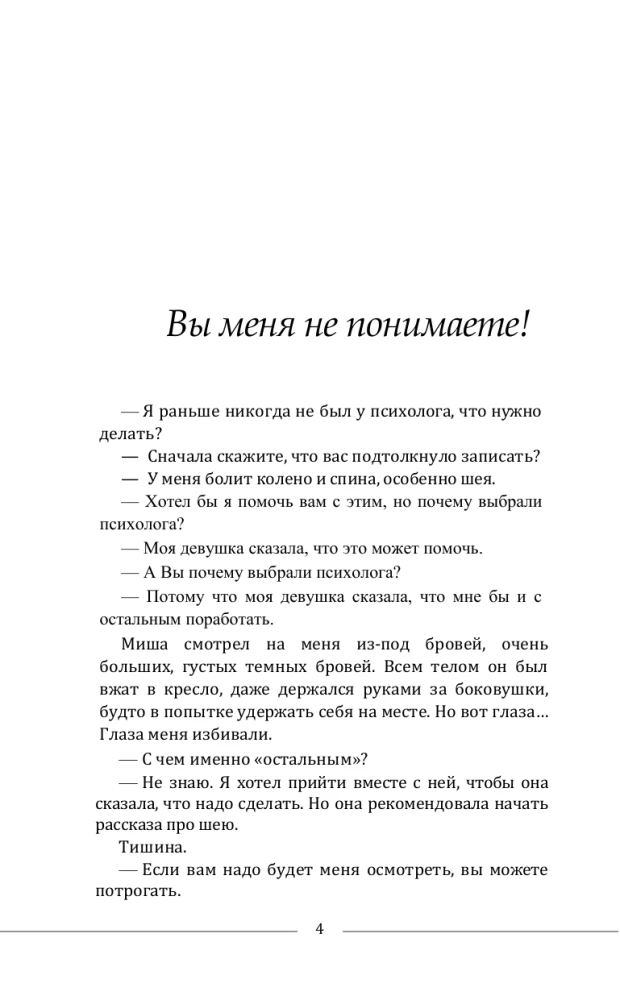 Вы меня не понимаете!

— Я раньше никогда не был у психолога, что нужно делать?

— Сначала скажите, что вас подтолкнуло записать?

— У меня болит колено и спина, особенно шея.

— Хотел бы я помочь вам с этим, но почему выбрали психолога?

— Моя девушка сказала, что это может помочь.

— А Вы почему выбрали психолога?

— Потому что моя девушка сказала, что мне бы и с остальным поработать.

Миша смотрел на меня из-под бровей, очень больших, густых темных бровей. Всем телом он был вжат в кресло, даже держался руками за боковушки, будто в попытке удержать себя на месте. Но вот глаза… Глаза меня избивали.

— С чем именно «остальным»?

— Не знаю. Я хотел прийти вместе с ней, чтобы она сказала, что надо сделать. Но она рекомендовала начать рассказа про шею.

Тишина.

— Если вам надо будет меня осмотреть, вы можете потрогать.

4